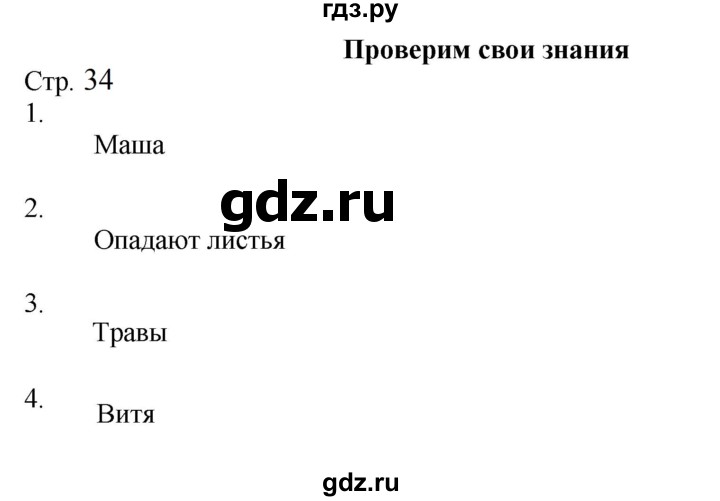 гдз.ру

Проверим свои знания

Стр. 34

1.
Маша

gdz.ru

2.
Опадают листья

3.
Травы

4.
Витя

gdz.ru